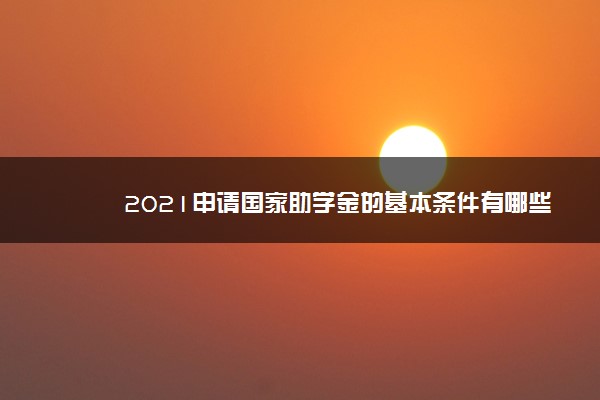 2021申请国家助学金的基本条件有哪些